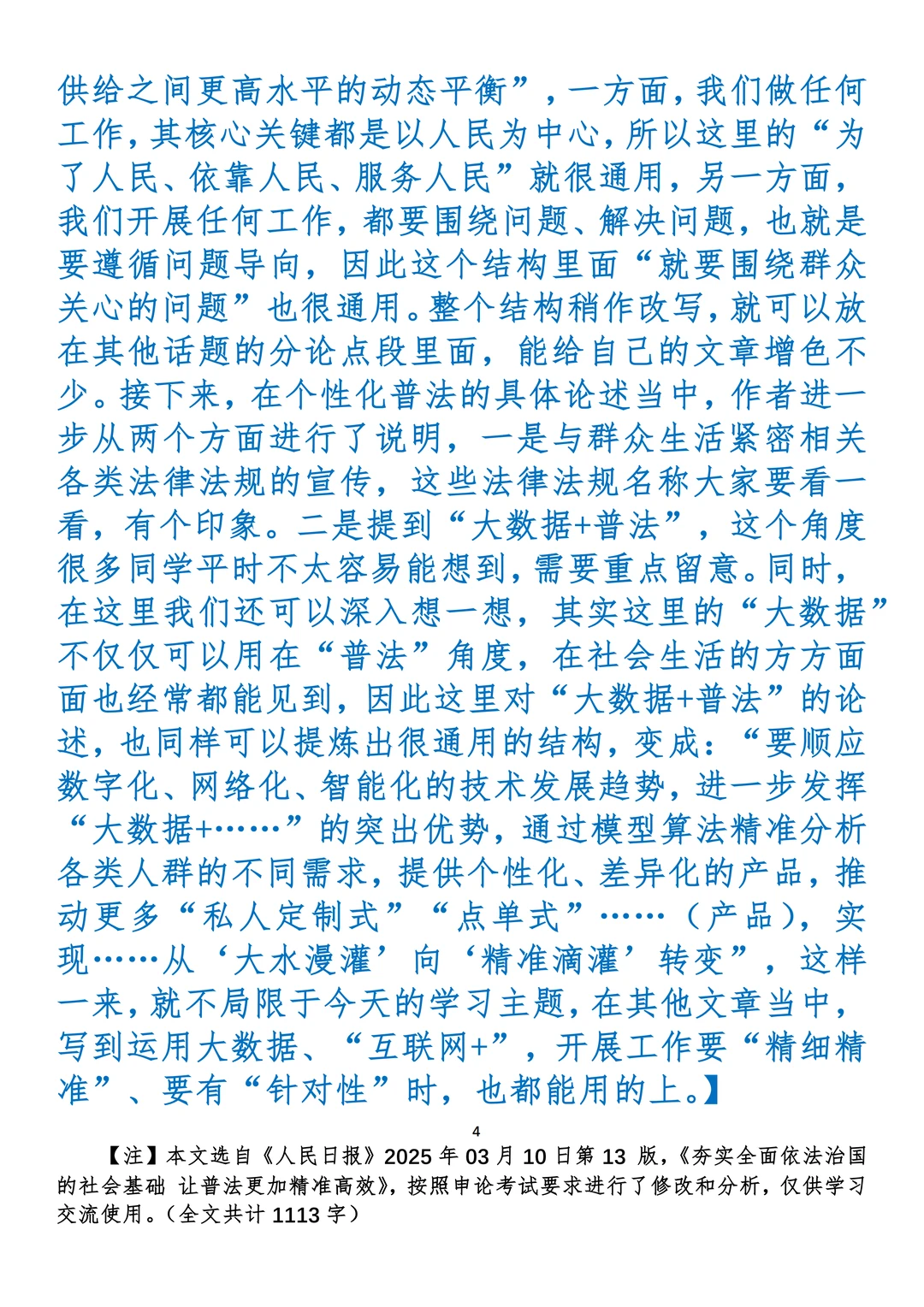 供给之间更高水平的动态平衡”，一方面，我们做任何工作，其核心关键都是以人民为中心，所以这里的“为了人民、依靠人民、服务人民”就很通用，另一方面，我们开展任何工作，都要围绕问题、解决问题，也就是要遵循问题导向，因此这个结构里面“就要围绕群众关心的问题”也很通用。整个结构稍作改写，就可以放在其他话题的分论点段里面，能给自己的文章增色不少。接下来，在个性化普法的具体论述当中，作者进一步从两个方面进行了说明，一是与群众生活紧密相关各类法律法规的宣传，这些法律法规名称大家要看一看，有个印象。二是提到“大数据+普法”，这个角度很多同学平时不太容易能想到，需要重点留意。同时，在这里我们还可以深入想一想，其实这里的“大数据”不仅仅可以用在“普法”角度，在社会生活的方方面面也经常都能见到，因此这里对“大数据+普法”的论述，也同样可以提炼出很通用的结构，变成：“要顺应数字化、网络化、智能化的技术发展趋势，进一步发挥“大数据+……”的突出优势，通过模型算法精准分析各类人群的不同需求，提供个性化、差异化的产品，推动更多“私人定制式”“点单式”……（产品），实现……从‘大水漫灌’向‘精准滴灌’转变”，这样一来，就不局限于今天的学习主题，在其他文章当中，写到运用大数据、“互联网+”，开展工作要“精细精准”、要有“针对性”时，也都能用的上。】

4

【注】本文选自《人民日报》2025 年 03 月 10 日第 13 版，《夯实全面依法治国的社会基础 让普法更加精准高效》，按照申论考试要求进行了修改和分析，仅供学习交流使用。（全文共计 1113 字）